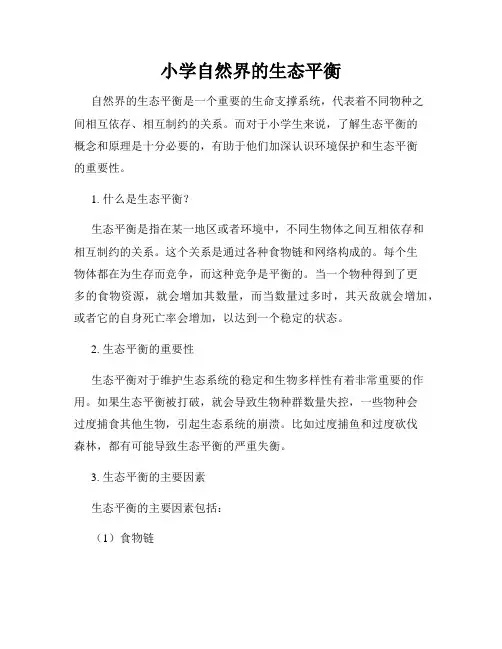 小学自然界的生态平衡

自然界的生态平衡是一个重要的生命支撑系统，代表着不同物种之间相互依存、相互制约的关系。而对于小学生来说，了解生态平衡的概念和原理是十分必要的，有助于他们加深认识环境保护和生态平衡的重要性。

1. 什么是生态平衡？

生态平衡是指在某一地区或者环境中，不同生物体之间互相依存和相互制约的关系。这个关系是通过各种食物链和网络构成的。每个生物体都在为生存而竞争，而这种竞争是平衡的。当一个物种得到了更多的食物资源，就会增加其数量，而当数量过多时，其天敌就会增加，或者它的自身死亡率会增加，以达到一个稳定的状态。

2. 生态平衡的重要性

生态平衡对于维护生态系统的稳定和生物多样性有着非常重要的作用。如果生态平衡被打破，就会导致生物种群数量失控，一些物种会过度捕食其他生物，引起生态系统的崩溃。比如过度捕鱼和过度砍伐森林，都有可能导致生态平衡的严重失衡。

3. 生态平衡的主要因素

生态平衡的主要因素包括：

（1）食物链